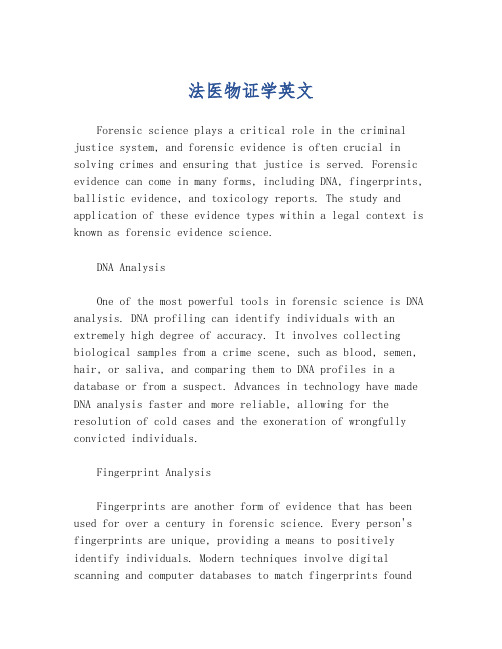 法医物证学英文

Forensic science plays a critical role in the criminal justice system, and forensic evidence is often crucial in solving crimes and ensuring that justice is served. Forensic evidence can come in many forms, including DNA, fingerprints, ballistic evidence, and toxicology reports. The study and application of these evidence types within a legal context is known as forensic evidence science.

DNA Analysis

One of the most powerful tools in forensic science is DNA analysis. DNA profiling can identify individuals with an extremely high degree of accuracy. It involves collecting biological samples from a crime scene, such as blood, semen, hair, or saliva, and comparing them to DNA profiles in a database or from a suspect. Advances in technology have made DNA analysis faster and more reliable, allowing for the resolution of cold cases and the exoneration of wrongfully convicted individuals.

Fingerprint Analysis

Fingerprints are another form of evidence that has been used for over a century in forensic science. Every person's fingerprints are unique, providing a means to positively identify individuals. Modern techniques involve digital scanning and computer databases to match fingerprints found